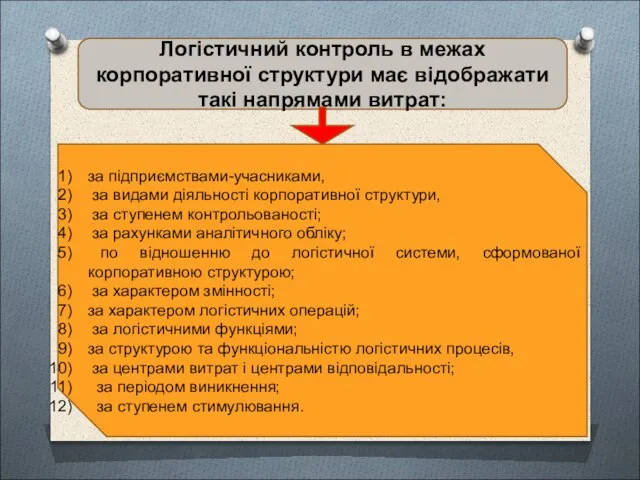 Логістичний контроль в межах корпоративної структури має відображати такі напрямами витрат:

1) за підприємствами-учасниками,
2) за видами діяльності корпоративної структури,
3) за ступенем контрольованості;
4) за рахунками аналітичного обліку;
5) по відношенню до логістичної системи, сформованої корпоративною структурою;
6) за характером змінності;
7) за характером логістичних операцій;
8) за логістичними функціями;
9) за структурою та функціональністю логістичних процесів,
10) за центрами витрат і центрами відповідальності;
11) за періодом виникнення;
12) за ступенем стимулювання.